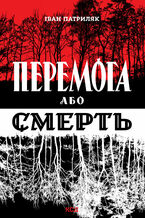 ІВАН ПАТРИЛЯК

ПЕРЕМОГА

АБО

СМЕРТЬ

КСД